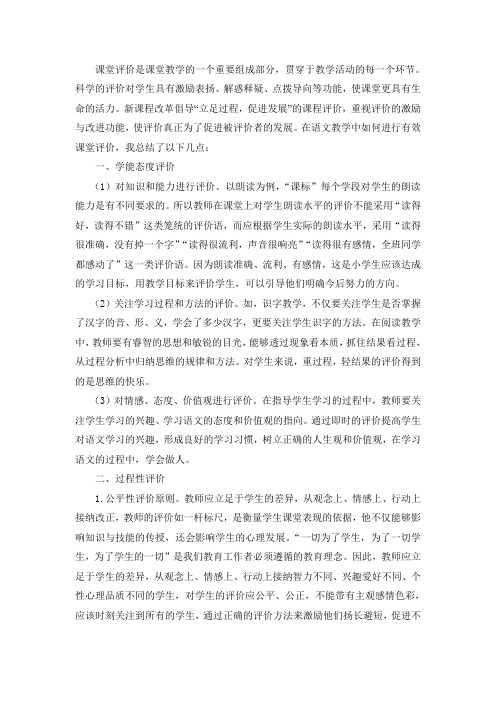 课堂评价是课堂教学的一个重要组成部分，贯穿于教学活动的每一个环节。科学的评价对学生具有激励表扬、解惑释疑、点拨导向等功能，使课堂更具有生命的活力。新课程改革倡导“立足过程，促进发展”的课程评价，重视评价的激励与改进功能，使评价真正为了促进被评价者的发展。在语文教学中如何进行有效课堂评价，我总结了以下几点：

一、学能态度评价

（1）对知识和能力进行评价。以朗读为例，“课标”每个学段对学生的朗读能力是有不同要求的。所以教师在课堂上对学生朗读水平的评价不能采用“读得好，读得不错”这类笼统的评价语，而应根据学生实际的朗读水平，采用“读得很准确，没有掉一个字”“读得很流利，声音很响亮”“读得很有感情，全班同学都感动了”这一类评价语。因为朗读准确、流利、有感情，这是小学生应该达成的学习目标，用教学目标来评价学生，可以引导他们明确今后努力的方向。

（2）关注学习过程和方法的评价。如，识字教学，不仅要关注学生是否掌握了汉字的音、形、义，学会了多少汉字，更要关注学生识字的方法。在阅读教学中，教师要有睿智的思想和敏锐的目光，能够透过现象看本质，抓住结果看过程，从过程分析中归纳思维的规律和方法。对学生来说，重过程，轻结果的评价得到的是思维的快乐。

（3）对情感、态度、价值观进行评价。在指导学生学习的过程中，教师要关注学生学习的兴趣、学习语文的态度和价值观的指向。通过即时的评价提高学生对语文学习的兴趣，形成良好的学习习惯，树立正确的人生观和价值观，在学习语文的过程中，学会做人。

二、过程性评价

1.公平性评价原则。教师应立足于学生的差异，从观念上、情感上、行动上接纳改正，教师的评价如一杆标尺，是衡量学生课堂表现的依据，他不仅能够影响知识与技能的传授，还会影响学生的心理发展。“一切为了学生，为了一切学生，为了学生的一切”是我们教育工作者必须遵循的教育理念。因此，教师应立足于学生的差异，从观念上、情感上、行动上接纳智力不同、兴趣爱好不同、个性心理品质不同的学生，对学生的评价应公平、公正，不能带有主观感情色彩，应该时刻关注到所有的学生，通过正确的评价方法来激励他们扬长避短，促进不